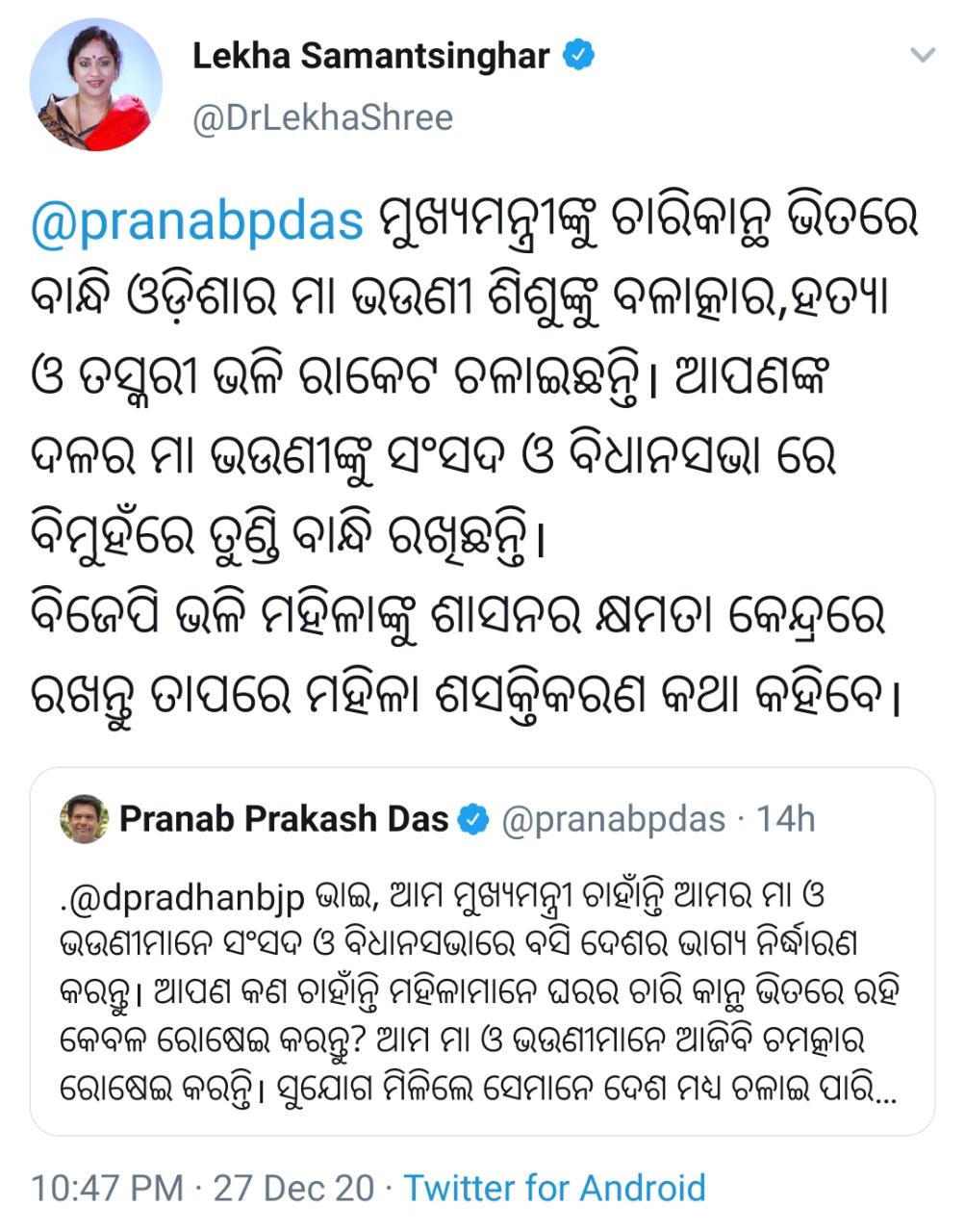 Lekha Samantsinghar
@DrLekhaShree

@pranabpdas ମୁଖ୍ୟମନ୍ତ୍ରୀଙ୍କୁ ଚାରିକାନ୍ଥ ଭିତରେ ବାନ୍ଧି ଓଡ଼ିଶାର ମା ଭଉଣୀ ଶିଶୁଙ୍କୁ ବଳାତ୍କାର,ହତ୍ୟା ଓ ତସ୍କରୀ ଭଳି ରାକେଟ ଚଳାଇଛନ୍ତି। ଆପଣଙ୍କ ଦଳର ମା ଭଉଣୀଙ୍କୁ ସଂସଦ ଓ ବିଧାନସଭା ରେ ବିମୁହଁରେ ତୁଣ୍ଡି ବାନ୍ଧି ରଖିଛନ୍ତି।
ବିଜେପି ଭଳି ମହିଳାଙ୍କୁ ଶାସନର କ୍ଷମତା କେନ୍ଦ୍ରରେ ରଖନ୍ତୁ ତାପରେ ମହିଳା ଶସକ୍ତିକରଣ କଥା କହିବେ।

Pranab Prakash Das @pranabpdas · 14h
.@dpradhanbjp ଭାଇ, ଆମ ମୁଖ୍ୟମନ୍ତ୍ରୀ ଚାହାଁନ୍ତି ଆମର ମା ଓ ଭଉଣୀମାନେ ସଂସଦ ଓ ବିଧାନସଭାରେ ବସି ଦେଶର ଭାଗ୍ୟ ନିର୍ଦ୍ଧାରଣ କରନ୍ତୁ। ଆପଣ କଣ ଚାହାଁନ୍ତି ମହିଳାମାନେ ଘରର ଚାରି କାନ୍ଥ ଭିତରେ ରହି କେବଳ ରୋଷେଇ କରନ୍ତୁ? ଆମ ମା ଓ ଭଉଣୀମାନେ ଆଜିବି ଚମତ୍କାର ରୋଷେଇ କରନ୍ତି। ସୁଯୋଗ ମିଳିଲେ ସେମାନେ ଦେଶ ମଧ୍ୟ ଚଳାଇ ପାରି...

10:47 PM · 27 Dec 20 · Twitter for Android